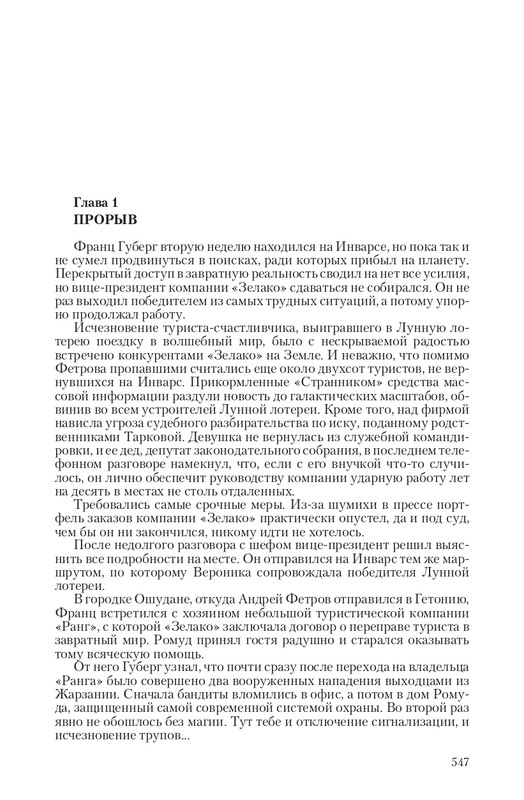 Глава 1
ПРОРЫВ

Франц Губерг вторую неделю находился на Инварсе, но пока так и не сумел продвинуться в поисках, ради которых прибыл на планету. Перекрытый доступ в завратную реальность сводил на нет все усилия, но вице-президент компании «Зелако» сдаваться не собирался. Он не раз выходил победителем из самых трудных ситуаций, а потому упорно продолжал работу.

Исчезновение туриста-счастливчика, выигравшего в Лунную лотерею поездку в волшебный мир, было с нескрываемой радостью встречено конкурентами «Зелако» на Земле. И неважно, что помимо Фетрова пропавшими считались еще около двухсот туристов, не вернувшихся на Инварс. Прикормленные «Странником» средства массовой информации раздули новость до галактических масштабов, обвинив во всем устроителей Лунной лотереи. Кроме того, над фирмой нависла угроза судебного разбирательства по иску, поданному родственниками Тарковой. Девушка не вернулась из служебной командировки, и ее дед, депутат законодательного собрания, в последнем телефонном разговоре намекнул, что, если с его внучкой что-то случилось, он лично обеспечит руководству компании ударную работу лет на десять в местах не столь отдаленных.

Требовались самые срочные меры. Из-за шумихи в прессе портфель заказов компании «Зелако» практически опустел, да и под суд, чем бы он ни закончился, никому идти не хотелось.

После недолгого разговора с шефом вице-президент решил выяснить все подробности на месте. Он отправился на Инварс тем же маршрутом, по которому Вероника сопровождала победителя Лунной лотереи.

В городке Ошудане, откуда Андрей Фетров отправился в Гетонию, Франц встретился с хозяином небольшой туристической компании «Ранг», с которой «Зелако» заключала договор о переправе туриста в завратный мир. Ромуд принял гостя радушно и старался оказывать тому всяческую помощь.

От него Губерг узнал, что почти сразу после перехода на владельца «Ранга» было совершено два вооруженных нападения выходцами из Жарзании. Сначала бандиты вломились в офис, а потом в дом Ромуда, защищенный самой современной системой охраны. Во второй раз явно не обошлось без магии. Тут тебе и отключение сигнализации, и исчезновение трупов...

547